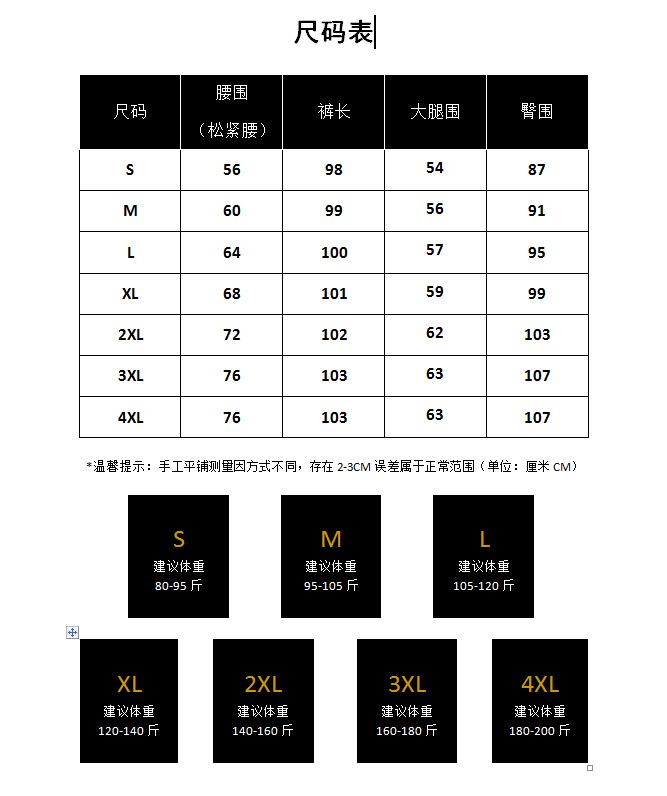 尺码表

| 尺码 | 腰围（松紧腰） | 裤长 | 大腿围 | 臀围 |
|---|---|---|---|---|
| S | 56 | 98 | 54 | 87 |
| M | 60 | 99 | 56 | 91 |
| L | 64 | 100 | 57 | 95 |
| XL | 68 | 101 | 59 | 99 |
| 2XL | 72 | 102 | 62 | 103 |
| 3XL | 76 | 103 | 63 | 107 |
| 4XL | 76 | 103 | 63 | 107 |

*温馨提示：手工平铺测量因方式不同，存在 2-3CM 误差属于正常范围（单位：厘米 CM）

S
建议体重
80-95 斤

M
建议体重
95-105 斤

L
建议体重
105-120 斤

XL
建议体重
120-140 斤

2XL
建议体重
140-160 斤

3XL
建议体重
160-180 斤

4XL
建议体重
180-200 斤